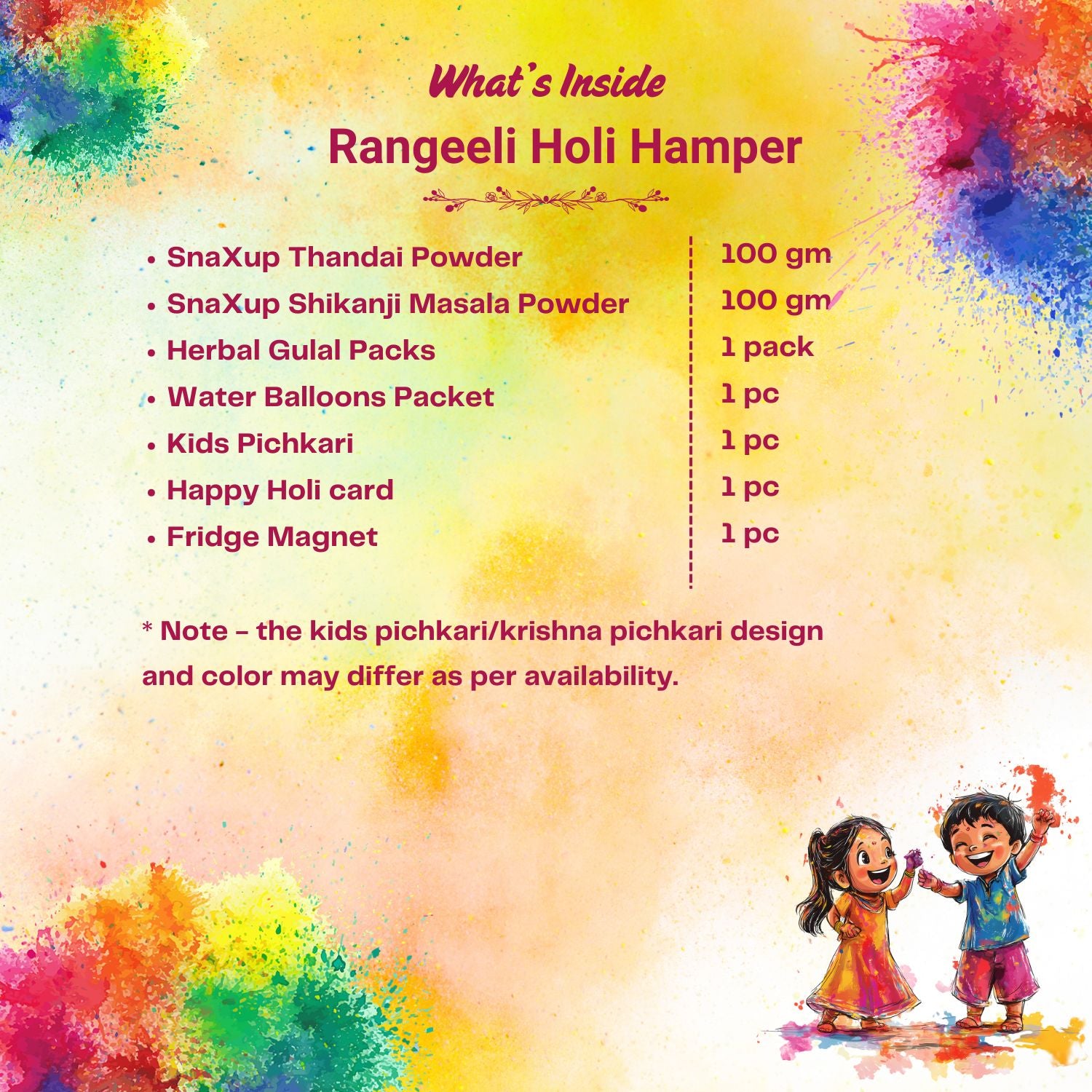 What's Inside

Rangeeli Holi Hamper

| | |
|---|---|
| • SnaXup Thandai Powder | 100 gm |
| • SnaXup Shikanji Masala Powder | 100 gm |
| • Herbal Gulal Packs | 1 pack |
| • Water Balloons Packet | 1 pc |
| • Kids Pichkari | 1 pc |
| • Happy Holi card | 1 pc |
| • Fridge Magnet | 1 pc |

* Note – the kids pichkari/krishna pichkari design and color may differ as per availability.